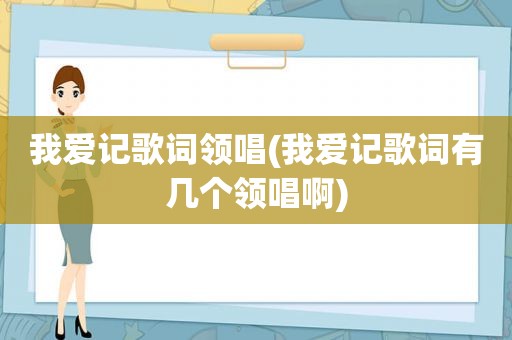 我爱记歌词领唱(我爱记歌词有几个领唱啊)